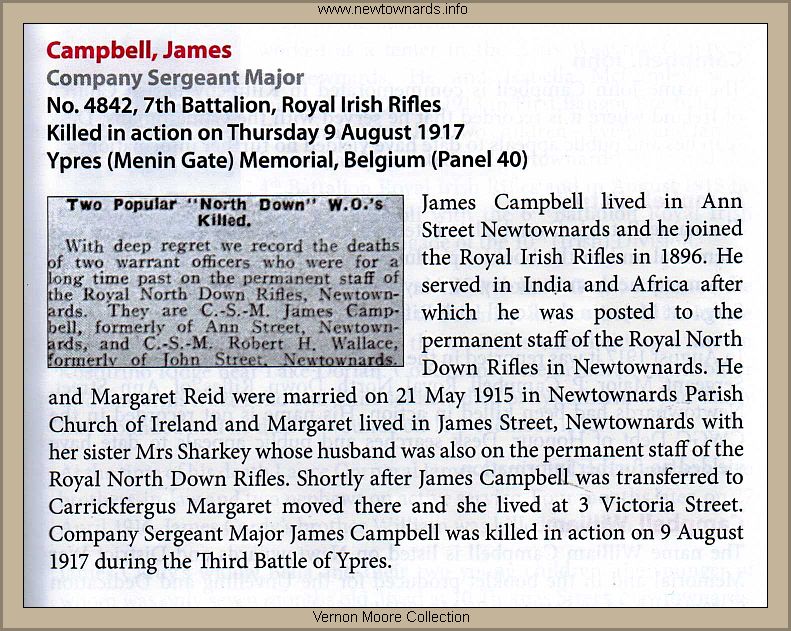 www.newtownards.info

Campbell, James
Company Sergeant Major
No. 4842, 7th Battalion, Royal Irish Rifles
Killed in action on Thursday 9 August 1917
Ypres (Menin Gate) Memorial, Belgium (Panel 40)

Two Popular "North Down" W.O.'s Killed.

With deep regret we record the deaths of two warrant officers who were for a long time past on the permanent staff of the Royal North Down Rifles, Newtownards. They are C.-S.-M. James Campbell, formerly of Ann Street, Newtownards, and C.-S.-M. Robert H. Wallace, formerly of John Street, Newtownards.

James Campbell lived in Ann Street Newtownards and he joined the Royal Irish Rifles in 1896. He served in India and Africa after which he was posted to the permanent staff of the Royal North Down Rifles in Newtownards. He and Margaret Reid were married on 21 May 1915 in Newtownards Parish Church of Ireland and Margaret lived in James Street, Newtownards with her sister Mrs Sharkey whose husband was also on the permanent staff of the Royal North Down Rifles. Shortly after James Campbell was transferred to Carrickfergus Margaret moved there and she lived at 3 Victoria Street. Company Sergeant Major James Campbell was killed in action on 9 August 1917 during the Third Battle of Ypres.

Vernon Moore Collection